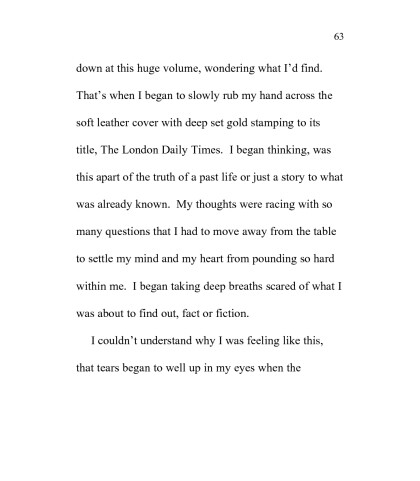 63

down at this huge volume, wondering what I'd find. That's when I began to slowly rub my hand across the soft leather cover with deep set gold stamping to its title, The London Daily Times. I began thinking, was this apart of the truth of a past life or just a story to what was already known. My thoughts were racing with so many questions that I had to move away from the table to settle my mind and my heart from pounding so hard within me. I began taking deep breaths scared of what I was about to find out, fact or fiction.

I couldn't understand why I was feeling like this, that tears began to well up in my eyes when the